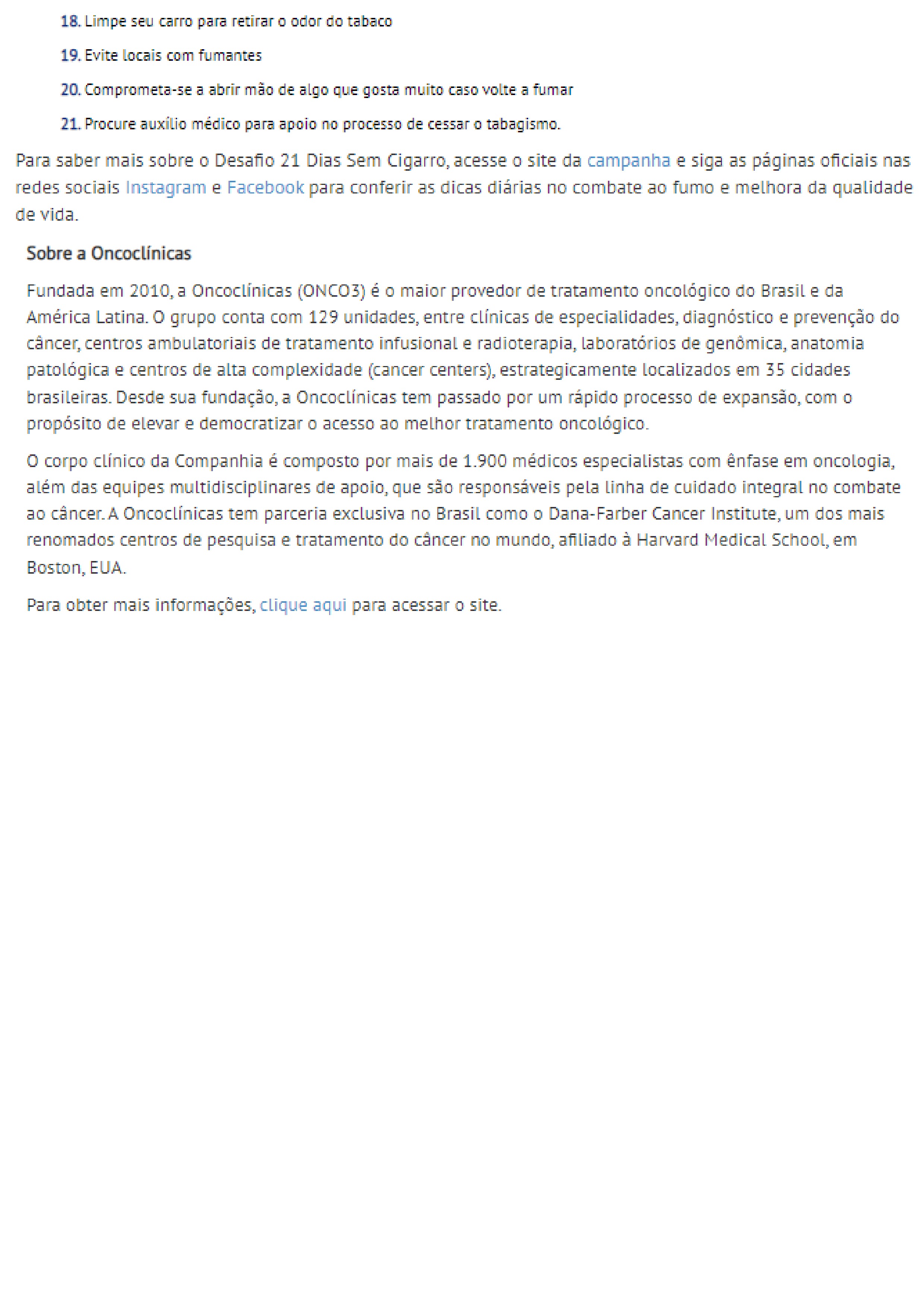 18. Limpe seu carro para retirar o odor do tabaco

19. Evite locais com fumantes

20. Comprometa-se a abrir mão de algo que gosta muito caso volte a fumar

21. Procure auxílio médico para apoio no processo de cessar o tabagismo.

Para saber mais sobre o Desafio 21 Dias Sem Cigarro, acesse o site da campanha e siga as páginas oficiais nas redes sociais Instagram e Facebook para conferir as dicas diárias no combate ao fumo e melhora da qualidade de vida.

Sobre a Oncoclínicas

Fundada em 2010, a Oncoclínicas (ONCO3) é o maior provedor de tratamento oncológico do Brasil e da América Latina. O grupo conta com 129 unidades, entre clínicas de especialidades, diagnóstico e prevenção do câncer, centros ambulatoriais de tratamento infusional e radioterapia, laboratórios de genômica, anatomia patológica e centros de alta complexidade (cancer centers), estrategicamente localizados em 35 cidades brasileiras. Desde sua fundação, a Oncoclínicas tem passado por um rápido processo de expansão, com o propósito de elevar e democratizar o acesso ao melhor tratamento oncológico.

O corpo clínico da Companhia é composto por mais de 1.900 médicos especialistas com ênfase em oncologia, além das equipes multidisciplinares de apoio, que são responsáveis pela linha de cuidado integral no combate ao câncer. A Oncoclínicas tem parceria exclusiva no Brasil como o Dana-Farber Cancer Institute, um dos mais renomados centros de pesquisa e tratamento do câncer no mundo, afiliado à Harvard Medical School, em Boston, EUA.

Para obter mais informações, clique aqui para acessar o site.